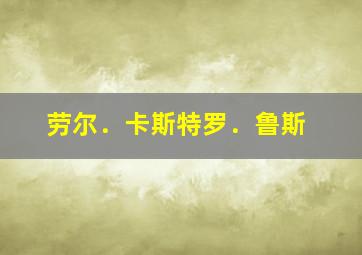 劳尔．卡斯特罗．鲁斯